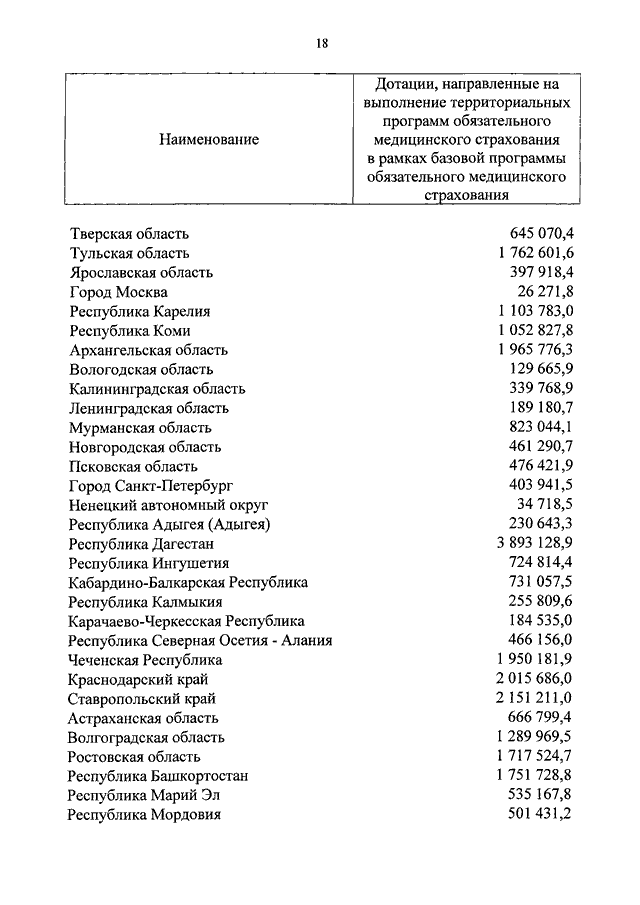 18

| Наименование | Дотации, направленные на выполнение территориальных программ обязательного медицинского страхования в рамках базовой программы обязательного медицинского страхования |
|---|---|
| Тверская область | 645 070,4 |
| Тульская область | 1 762 601,6 |
| Ярославская область | 397 918,4 |
| Город Москва | 26 271,8 |
| Республика Карелия | 1 103 783,0 |
| Республика Коми | 1 052 827,8 |
| Архангельская область | 1 965 776,3 |
| Вологодская область | 129 665,9 |
| Калининградская область | 339 768,9 |
| Ленинградская область | 189 180,7 |
| Мурманская область | 823 044,1 |
| Новгородская область | 461 290,7 |
| Псковская область | 476 421,9 |
| Город Санкт-Петербург | 403 941,5 |
| Ненецкий автономный округ | 34 718,5 |
| Республика Адыгея (Адыгея) | 230 643,3 |
| Республика Дагестан | 3 893 128,9 |
| Республика Ингушетия | 724 814,4 |
| Кабардино-Балкарская Республика | 731 057,5 |
| Республика Калмыкия | 255 809,6 |
| Карачаево-Черкесская Республика | 184 535,0 |
| Республика Северная Осетия - Алания | 466 156,0 |
| Чеченская Республика | 1 950 181,9 |
| Краснодарский край | 2 015 686,0 |
| Ставропольский край | 2 151 211,0 |
| Астраханская область | 666 799,4 |
| Волгоградская область | 1 289 969,5 |
| Ростовская область | 1 717 524,7 |
| Республика Башкортостан | 1 751 728,8 |
| Республика Марий Эл | 535 167,8 |
| Республика Мордовия | 501 431,2 |